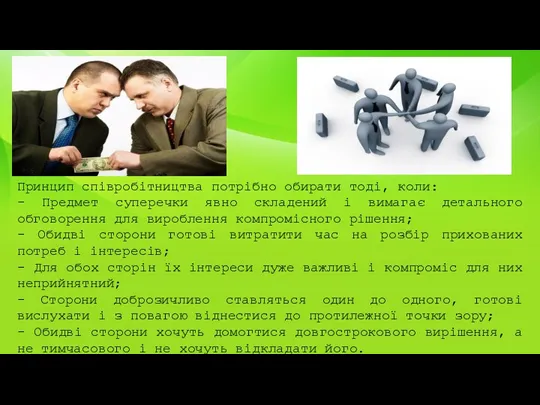 Принцип співробітництва потрібно обирати тоді, коли:
- Предмет суперечки явно складений і вимагає детального обговорення для вироблення компромісного рішення;
- Обидві сторони готові витратити час на розбір прихованих потреб і інтересів;
- Для обох сторін їх інтереси дуже важливі і компроміс для них неприйнятний;
- Сторони доброзичливо ставляться один до одного, готові вислухати і з повагою віднестися до протилежної точки зору;
- Обидві сторони хочуть домогтися довгострокового вирішення, а не тимчасового і не хочуть відкладати його.